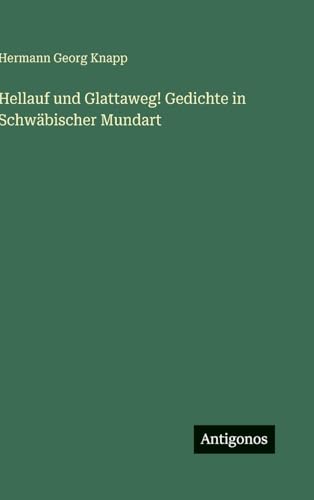 Hermann Georg Knapp

Hellauf und Glattaweg! Gedichte in Schwäbischer Mundart

Antigonos